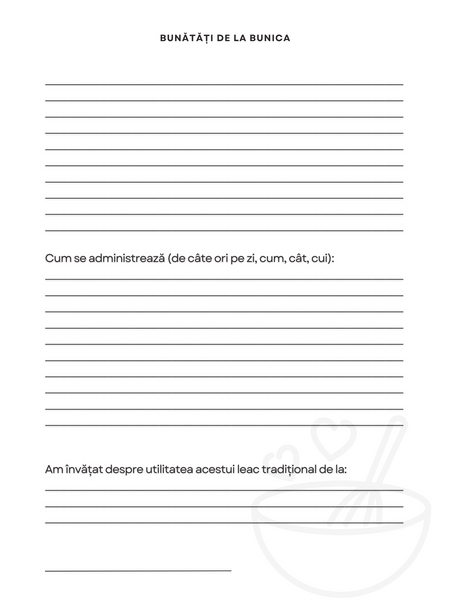 BUNĂTĂȚI DE LA BUNICA

Cum se administrează (de câte ori pe zi, cum, cât, cui):

Am învățat despre utilitatea acestui leac tradițional de la: